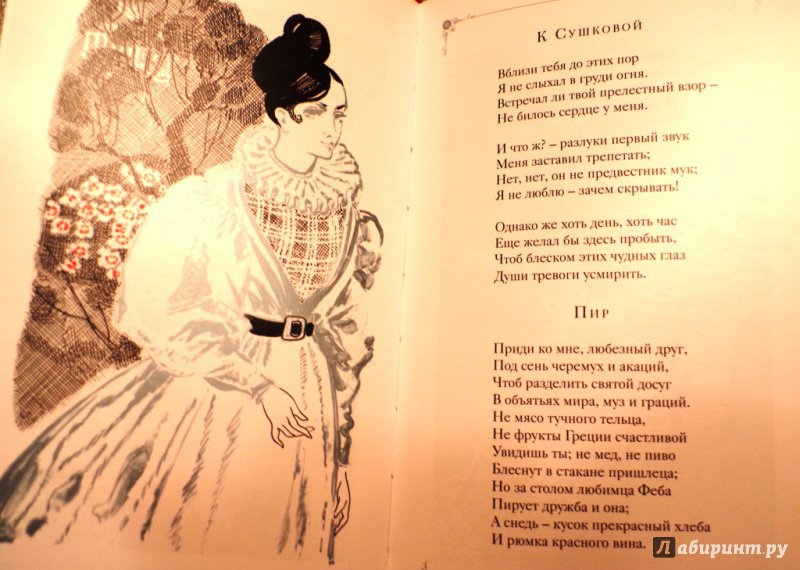 К Сушковой

Вблизи тебя до этих пор
Я не слыхал в груди огня.
Встречал ли твой прелестный взор –
Не билось сердце у меня.

И что ж? – разлуки первый звук
Меня заставил трепетать;
Нет, нет, он не предвестник мук;
Я не люблю – зачем скрывать!

Однако же хоть день, хоть час
Еще желал бы здесь пробыть,
Чтоб блеском этих чудных глаз
Души тревоги усмирить.

Пир

Приди ко мне, любезный друг,
Под сень черемух и акаций,
Чтоб разделить святой досуг
В объятьях мира, муз и граций.
Не мясо тучного тельца,
Не фрукты Греции счастливой
Увидишь ты; не мед, не пиво
Блеснут в стакане пришлеца;
Но за столом любимца Феба
Пирует дружба и она;
А снедь – кусок прекрасный хлеба
И рюмка красного вина.

Лабиринт.ру